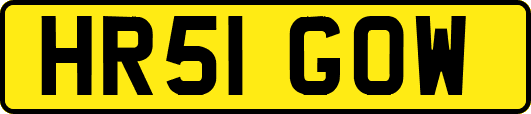 HR51 GOW